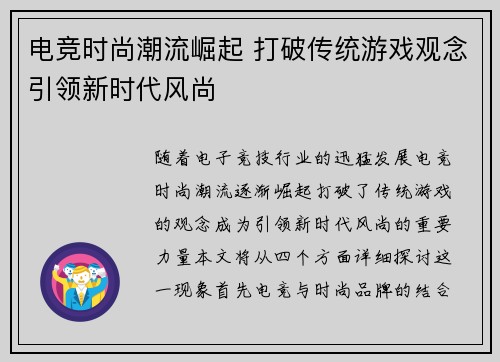 电竞时尚潮流崛起 打破传统游戏观念引领新时代风尚

随着电子竞技行业的迅猛发展电竞时尚潮流逐渐崛起打破了传统游戏的观念成为引领新时代风尚的重要力量本文将从四个方面详细探讨这一现象首先电竞与时尚品牌的结合